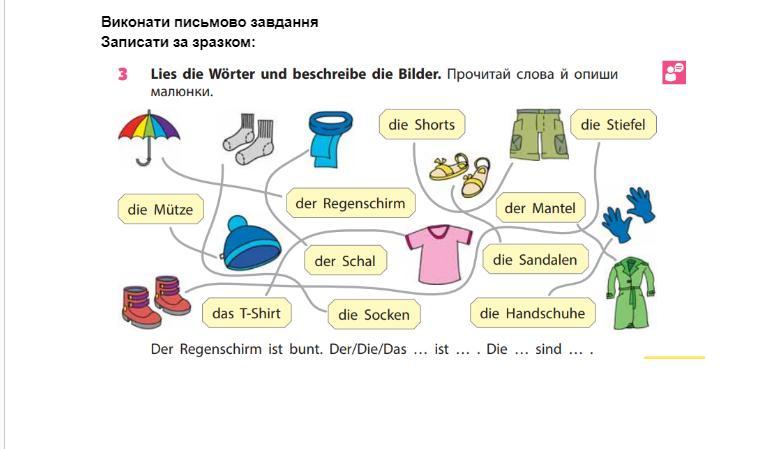 Виконати письмово завдання
Записати за зразком:

3 Lies die Wörter und beschreibe die Bilder. Прочитай слова й опиши малюнки.

die Shorts
die Stiefel
die Mütze
der Regenschirm
der Mantel
der Schal
die Sandalen
das T-Shirt
die Socken
die Handschuhe

Der Regenschirm ist bunt. Der/Die/Das … ist … . Die … sind … .